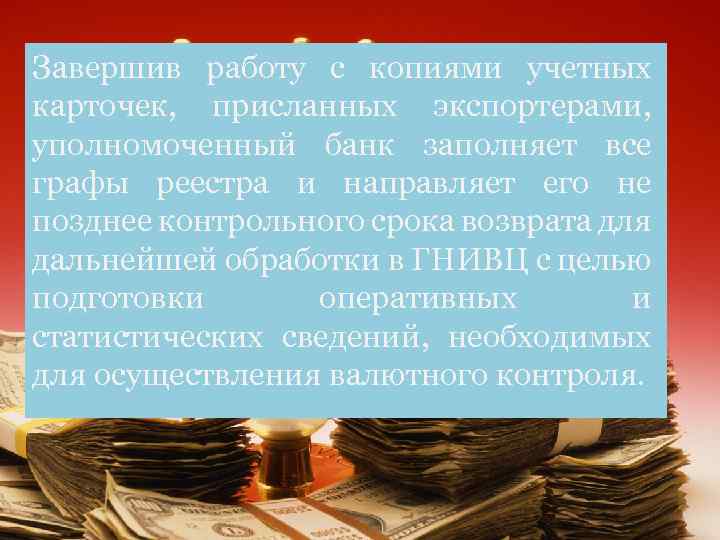 Завершив работу с копиями учетных карточек, присланных экспортерами, уполномоченный банк заполняет все графы реестра и направляет его не позднее контрольного срока возврата для дальнейшей обработки в ГНИВЦ с целью подготовки оперативных и статистических сведений, необходимых для осуществления валютного контроля.